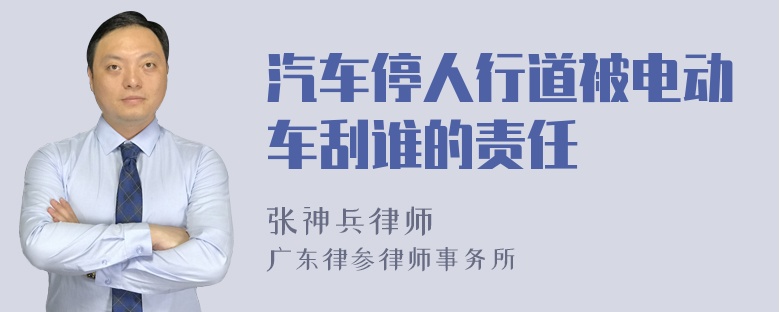 汽车停人行道被电动车刮谁的责任

张神兵律师
广东律参律师事务所